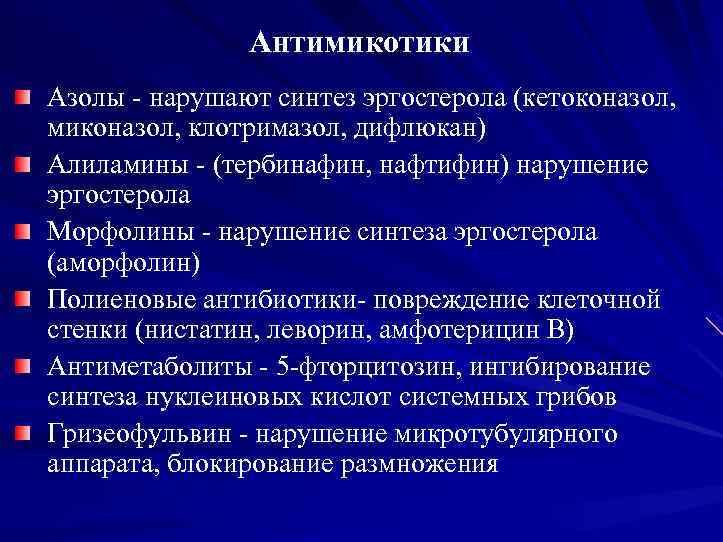 Антимикотики

Азолы - нарушают синтез эргостерола (кетоконазол, миконазол, клотримазол, дифлюкан)

Алиламины - (тербинафин, нафтифин) нарушение эргостерола

Морфолины - нарушение синтеза эргостерола (аморфолин)

Полиеновые антибиотики- повреждение клеточной стенки (нистатин, леворин, амфотерицин В)

Антиметаболиты - 5-фторцитозин, ингибирование синтеза нуклеиновых кислот системных грибов

Гризеофульвин - нарушение микротубулярного аппарата, блокирование размножения